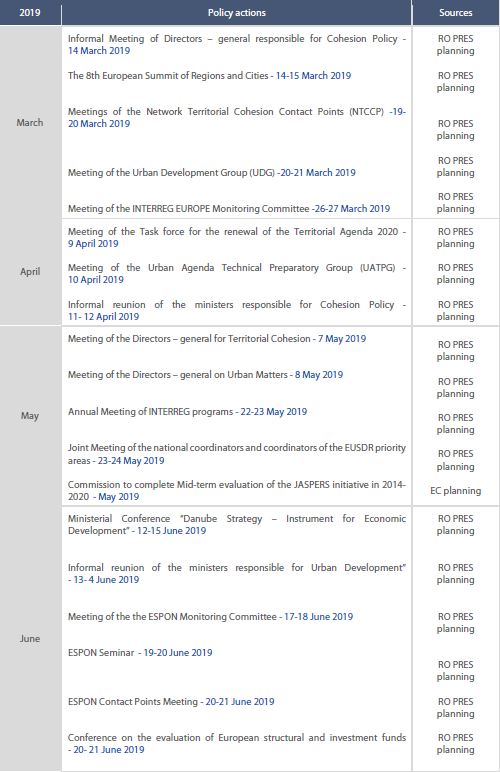 | 2019 | Policy actions | Sources |
|---|---|---|
| March | Informal Meeting of Directors – general responsible for Cohesion Policy - 14 March 2019 | RO PRES planning |
| | The 8th European Summit of Regions and Cities - 14-15 March 2019 | RO PRES planning |
| | Meetings of the Network Territorial Cohesion Contact Points (NTCCP) -19-20 March 2019 | RO PRES planning |
| | Meeting of the Urban Development Group (UDG) -20-21 March 2019 | RO PRES planning |
| | Meeting of the INTERREG EUROPE Monitoring Committee -26-27 March 2019 | RO PRES planning |
| April | Meeting of the Task force for the renewal of the Territorial Agenda 2020 - 9 April 2019 | RO PRES planning |
| | Meeting of the Urban Agenda Technical Preparatory Group (UATPG) - 10 April 2019 | RO PRES planning |
| | Informal reunion of the ministers responsible for Cohesion Policy - 11- 12 April 2019 | RO PRES planning |
| May | Meeting of the Directors – general for Territorial Cohesion - 7 May 2019 | RO PRES planning |
| | Meeting of the Directors – general on Urban Matters - 8 May 2019 | RO PRES planning |
| | Annual Meeting of INTERREG programs - 22-23 May 2019 | RO PRES planning |
| | Joint Meeting of the national coordinators and coordinators of the EUSDR priority areas - 23-24 May 2019 | RO PRES planning |
| | Commission to complete Mid-term evaluation of the JASPERS initiative in 2014-2020 - May 2019 | EC planning |
| June | Ministerial Conference "Danube Strategy – Instrument for Economic Development" - 12-15 June 2019 | RO PRES planning |
| | Informal reunion of the ministers responsible for Urban Development" - 13- 4 June 2019 | RO PRES planning |
| | Meeting of the the ESPON Monitoring Committee - 17-18 June 2019 | RO PRES planning |
| | ESPON Seminar - 19-20 June 2019 | RO PRES planning |
| | ESPON Contact Points Meeting - 20-21 June 2019 | RO PRES planning |
| | Conference on the evaluation of European structural and investment funds - 20- 21 June 2019 | RO PRES planning |